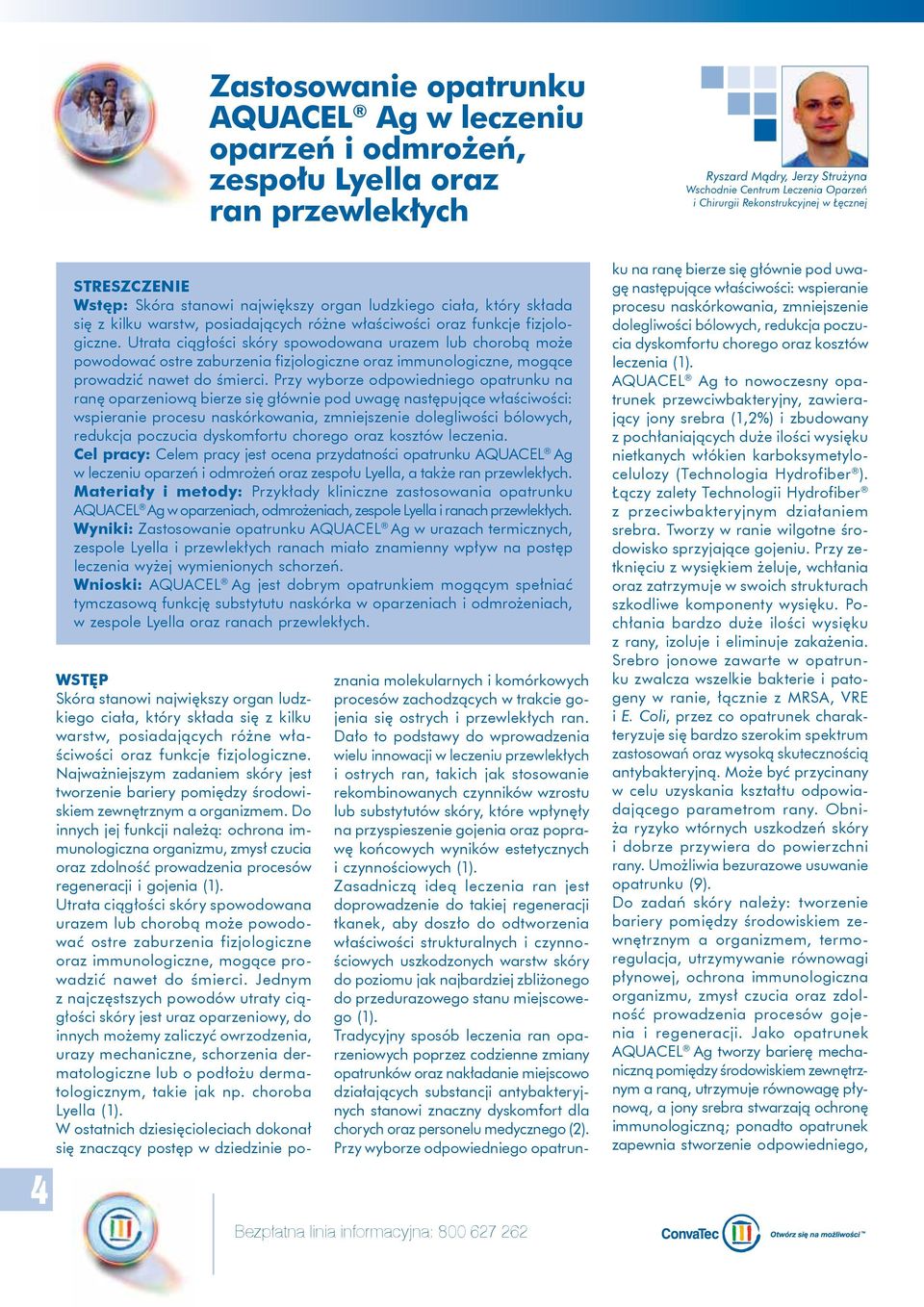 Zastosowanie opatrunku AQUACEL® Ag w leczeniu oparzeń i odmrożeń, zespołu Lyella oraz ran przewlekłych

Ryszard Mądry, Jerzy Strużyna
Wschodnie Centrum Leczenia Oparzeń i Chirurgii Rekonstrukcyjnej w Łęcznej

STRESZCZENIE
Wstęp: Skóra stanowi największy organ ludzkiego ciała, który składa się z kilku warstw, posiadających różne właściwości oraz funkcje fizjologiczne. Utrata ciągłości skóry spowodowana urazem lub chorobą może powodować ostre zaburzenia fizjologiczne oraz immunologiczne, mogące prowadzić nawet do śmierci. Przy wyborze odpowiedniego opatrunku na ranę oparzeniową bierze się głównie pod uwagę następujące właściwości: wspieranie procesu naskórkowania, zmniejszenie dolegliwości bólowych, redukcja poczucia dyskomfortu chorego oraz kosztów leczenia.
Cel pracy: Celem pracy jest ocena przydatności opatrunku AQUACEL® Ag w leczeniu oparzeń i odmrożeń oraz zespołu Lyella, a także ran przewlekłych.
Materiały i metody: Przykłady kliniczne zastosowania opatrunku AQUACEL® Ag w oparzeniach, odmrożeniach, zespole Lyella i ranach przewlekłych.
Wyniki: Zastosowanie opatrunku AQUACEL® Ag w urazach termicznych, zespole Lyella i przewlekłych ranach miało znamienny wpływ na postęp leczenia wyżej wymienionych schorzeń.
Wnioski: AQUACEL® Ag jest dobrym opatrunkiem mogącym spełniać tymczasową funkcję substytutu naskórka w oparzeniach i odmrożeniach, w zespole Lyella oraz ranach przewlekłych.

WSTĘP
Skóra stanowi największy organ ludzkiego ciała, który składa się z kilku warstw, posiadających różne właściwości oraz funkcje fizjologiczne. Najważniejszym zadaniem skóry jest tworzenie bariery pomiędzy środowiskiem zewnętrznym a organizmem. Do innych jej funkcji należą: ochrona immunologiczna organizmu, zmysł czucia oraz zdolność prowadzenia procesów regeneracji i gojenia (1).
Utrata ciągłości skóry spowodowana urazem lub chorobą może powodować ostre zaburzenia fizjologiczne oraz immunologiczne, mogące prowadzić nawet do śmierci. Jednym z najczęstszych powodów utraty ciągłości skóry jest uraz oparzeniowy, do innych możemy zaliczyć owrzodzenia, urazy mechaniczne, schorzenia dermatologiczne lub o podłożu dermatologicznym, takie jak np. choroba Lyella (1).
W ostatnich dziesięcioleciach dokonał się znaczący postęp w dziedzinie poznania molekularnych i komórkowych procesów zachodzących w trakcie gojenia się ostrych i przewlekłych ran. Dało to podstawy do wprowadzenia wielu innowacji w leczeniu przewlekłych i ostrych ran, takich jak stosowanie rekombinowanych czynników wzrostu lub substytutów skóry, które wpłynęły na przyspieszenie gojenia oraz poprawę końcowych wyników estetycznych i czynnościowych (1).
Zasadniczą ideą leczenia ran jest doprowadzenie do takiej regeneracji tkanek, aby doszło do odtworzenia właściwości strukturalnych i czynnościowych uszkodzonych warstw skóry do poziomu jak najbardziej zbliżonego do przedurazowego stanu miejscowego (1).
Tradycyjny sposób leczenia ran oparzeniowych poprzez codzienne zmiany opatrunków oraz nakładanie miejscowo działających substancji antybakteryjnych stanowi znaczny dyskomfort dla chorych oraz personelu medycznego (2).
Przy wyborze odpowiedniego opatrunku na ranę bierze się głównie pod uwagę następujące właściwości: wspieranie procesu naskórkowania, zmniejszenie dolegliwości bólowych, redukcja poczucia dyskomfortu chorego oraz kosztów leczenia (1).
AQUACEL® Ag to nowoczesny opatrunek przeciwbakteryjny, zawierający jony srebra (1,2%) i zbudowany z pochłaniających duże ilości wysięku nietkanych włókien karboksymetylocelulozy (Technologia Hydrofiber®). Łączy zalety Technologii Hydrofiber® z przeciwbakteryjnym działaniem srebra. Tworzy w ranie wilgotne środowisko sprzyjające gojeniu. Przy zetknięciu z wysiękiem żeluje, wchłania oraz zatrzymuje w swoich strukturach szkodliwe komponenty wysięku. Pochłania bardzo duże ilości wysięku z rany, izoluje i eliminuje zakażenia. Srebro jonowe zawarte w opatrunku zwalcza wszelkie bakterie i patogeny w ranie, łącznie z MRSA, VRE i E. Coli, przez co opatrunek charakteryzuje się bardzo szerokim spektrum zastosowań oraz wysoką skutecznością antybakteryjną. Może być przycinany w celu uzyskania kształtu odpowiadającego parametrom rany. Obniża ryzyko wtórnych uszkodzeń skóry i dobrze przywiera do powierzchni rany. Umożliwia bezurazowe usuwanie opatrunku (9).
Do zadań skóry należy: tworzenie bariery pomiędzy środowiskiem zewnętrznym a organizmem, termoregulacja, utrzymywanie równowagi płynowej, ochrona immunologiczna organizmu, zmysł czucia oraz zdolność prowadzenia procesów gojenia i regeneracji. Jako opatrunek AQUACEL® Ag tworzy barierę mechaniczną pomiędzy środowiskiem zewnętrznym a raną, utrzymuje równowagę płynową, a jony srebra stwarzają ochronę immunologiczną; ponadto opatrunek zapewnia stworzenie odpowiedniego,

4

Bezpłatna linia informacyjna: 800 627 262

ConvaTec Otwórz się na możliwości™